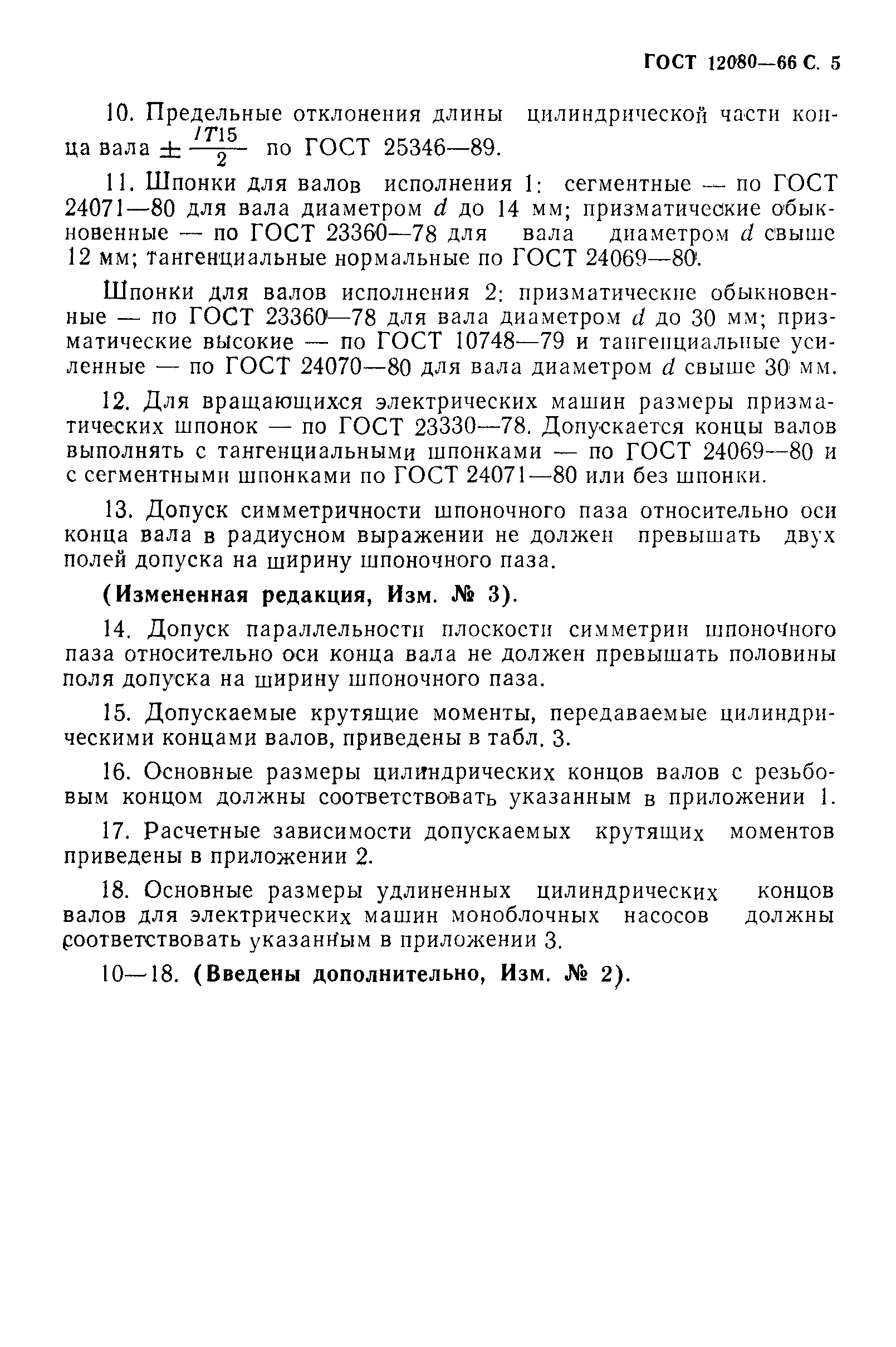 ГОСТ 12080—66 С. 5

10. Предельные отклонения длины цилиндрической части конца вала $\pm \frac{IT15}{2}$ по ГОСТ 25346—89.

11. Шпонки для валов исполнения 1: сегментные — по ГОСТ 24071—80 для вала диаметром $d$ до 14 мм; призматические обыкновенные — по ГОСТ 23360—78 для вала диаметром $d$ свыше 12 мм; тангенциальные нормальные по ГОСТ 24069—80.

Шпонки для валов исполнения 2: призматические обыкновенные — по ГОСТ 23360—78 для вала диаметром $d$ до 30 мм; призматические высокие — по ГОСТ 10748—79 и тангенциальные усиленные — по ГОСТ 24070—80 для вала диаметром $d$ свыше 30 мм.

12. Для вращающихся электрических машин размеры призматических шпонок — по ГОСТ 23330—78. Допускается концы валов выполнять с тангенциальными шпонками — по ГОСТ 24069—80 и с сегментными шпонками по ГОСТ 24071—80 или без шпонки.

13. Допуск симметричности шпоночного паза относительно оси конца вала в радиусном выражении не должен превышать двух полей допуска на ширину шпоночного паза.

(Измененная редакция, Изм. № 3).

14. Допуск параллельности плоскости симметрии шпоночного паза относительно оси конца вала не должен превышать половины поля допуска на ширину шпоночного паза.

15. Допускаемые крутящие моменты, передаваемые цилиндрическими концами валов, приведены в табл. 3.

16. Основные размеры цилиндрических концов валов с резьбовым концом должны соответствовать указанным в приложении 1.

17. Расчетные зависимости допускаемых крутящих моментов приведены в приложении 2.

18. Основные размеры удлиненных цилиндрических концов валов для электрических машин моноблочных насосов должны соответствовать указанным в приложении 3.

10—18. (Введены дополнительно, Изм. № 2).